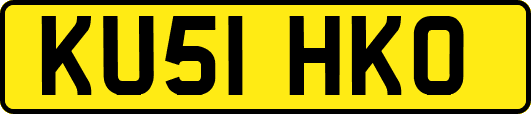 KU51 HKO